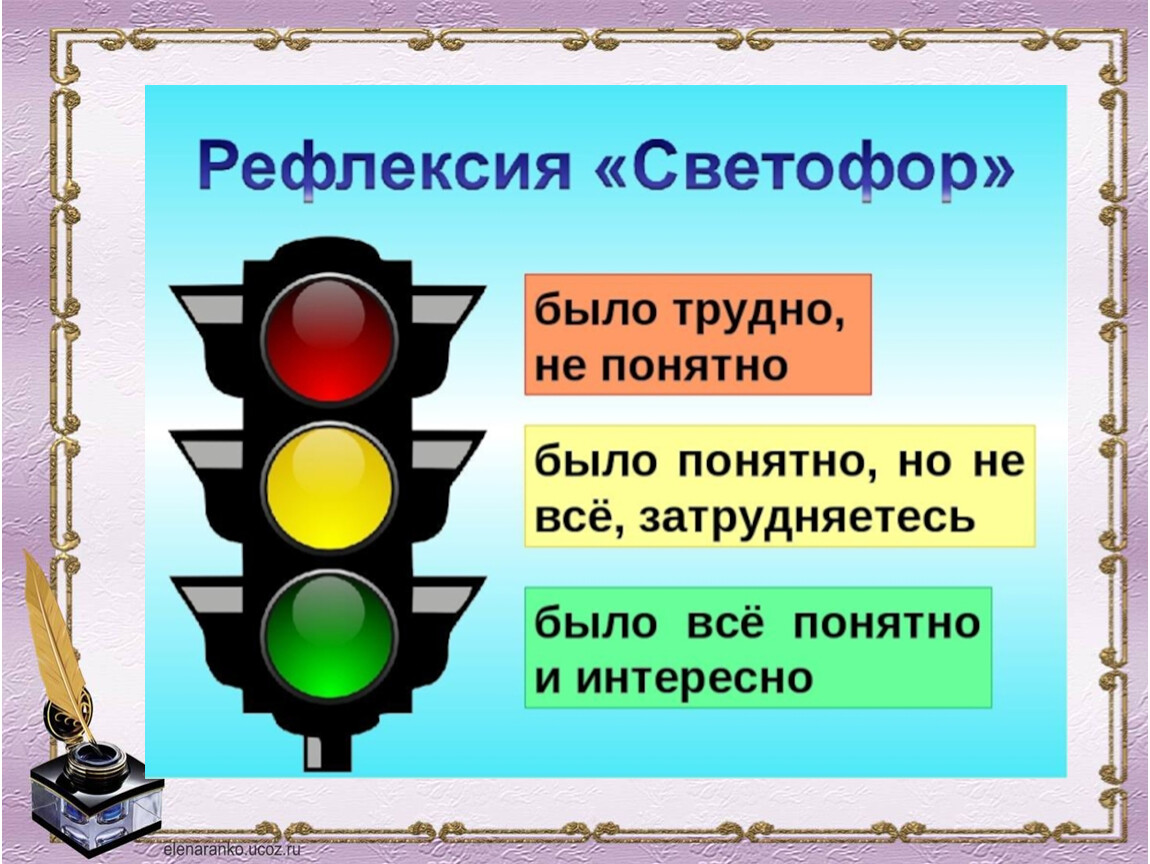 Рефлексия «Светофор»

было трудно, не понятно

было понятно, но не всё, затрудняетесь

было всё понятно и интересно

elenaranko.ucoz.ru